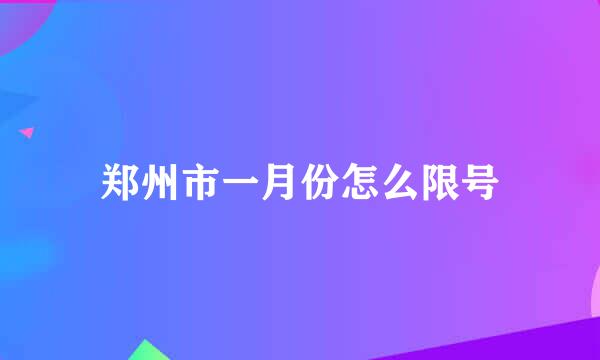 郑州市一月份怎么限号